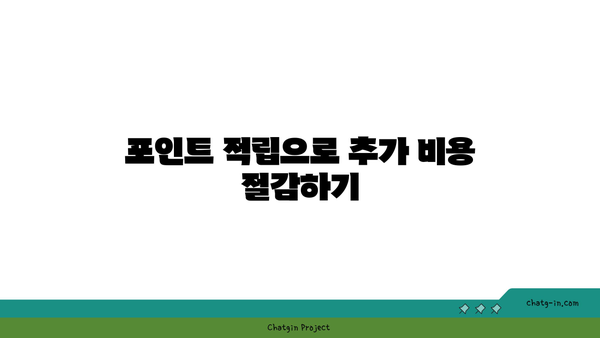 포인트 적립으로 추가 비용 절감하기

chatg-in.com

Chatgin Project